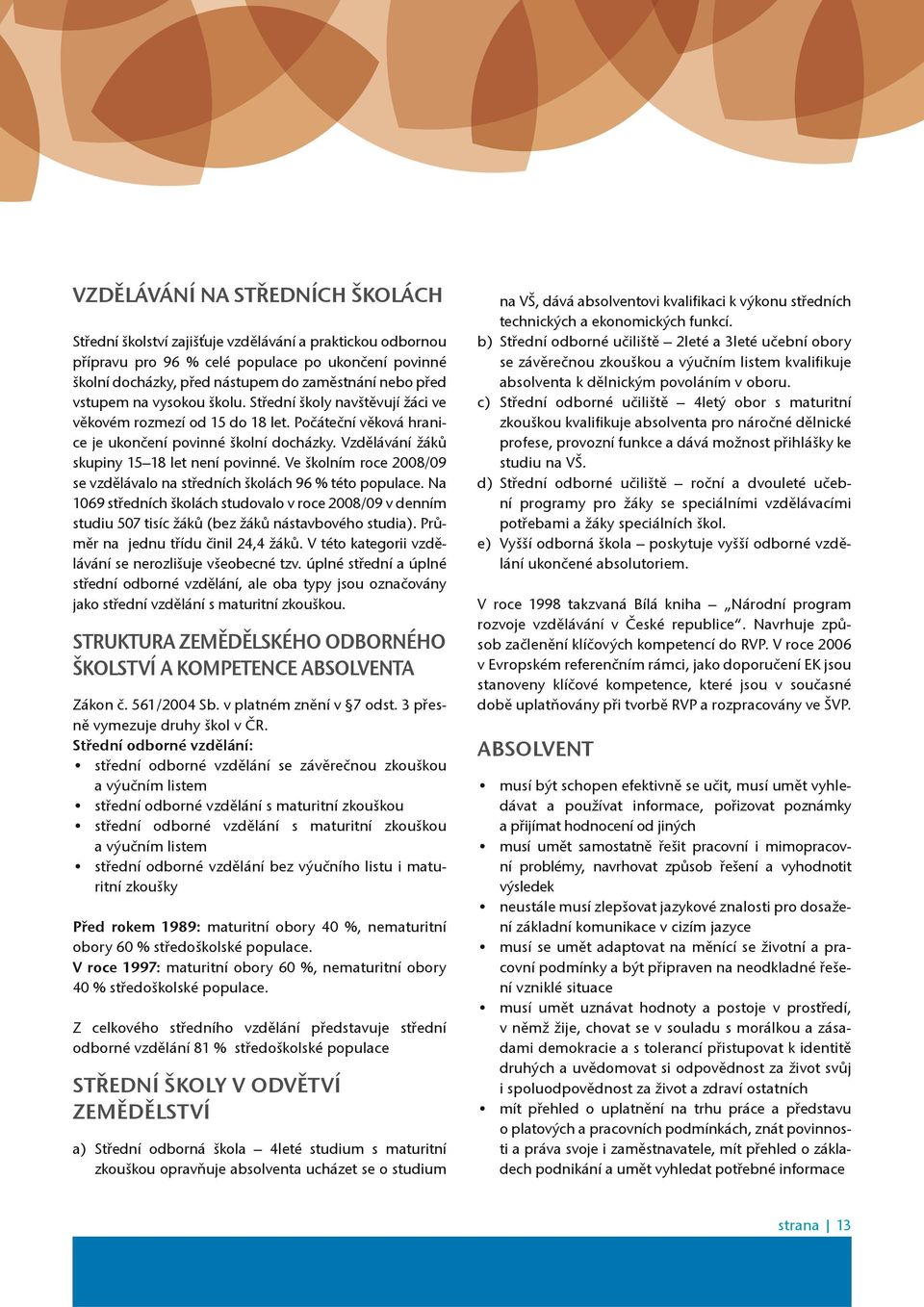 VZDĚLÁVÁNÍ NA STŘEDNÍCH ŠKOLÁCH

Střední školství zajišťuje vzdělávání a praktickou odbornou přípravu pro 96 % celé populace po ukončení povinné školní docházky, před nástupem do zaměstnání nebo před vstupem na vysokou školu. Střední školy navštěvují žáci ve věkovém rozmezí od 15 do 18 let. Počáteční věková hranice je ukončení povinné školní docházky. Vzdělávání žáků skupiny 15–18 let není povinné. Ve školním roce 2008/09 se vzdělávalo na středních školách 96 % této populace. Na 1069 středních školách studovalo v roce 2008/09 v denním studiu 507 tisíc žáků (bez žáků nástavbového studia). Průměr na jednu třídu činil 24,4 žáků. V této kategorii vzdělávání se nerozlišuje všeobecné tzv. úplné střední a úplné střední odborné vzdělání, ale oba typy jsou označovány jako střední vzdělání s maturitní zkouškou.

STRUKTURA ZEMĚDĚLSKÉHO ODBORNÉHO ŠKOLSTVÍ A KOMPETENCE ABSOLVENTA

Zákon č. 561/2004 Sb. v platném znění v §7 odst. 3 přesně vymezuje druhy škol v ČR.
Střední odborné vzdělání:
• střední odborné vzdělání se závěrečnou zkouškou a výučním listem
• střední odborné vzdělání s maturitní zkouškou
• střední odborné vzdělání s maturitní zkouškou a výučním listem
• střední odborné vzdělání bez výučního listu i maturitní zkoušky

Před rokem 1989: maturitní obory 40 %, nematuritní obory 60 % středoškolské populace.
V roce 1997: maturitní obory 60 %, nematuritní obory 40 % středoškolské populace.

Z celkového středního vzdělání představuje střední odborné vzdělání 81 % středoškolské populace

STŘEDNÍ ŠKOLY V ODVĚTVÍ ZEMĚDĚLSTVÍ

a) Střední odborná škola – 4leté studium s maturitní zkouškou opravňuje absolventa ucházet se o studium na VŠ, dává absolventovi kvalifikaci k výkonu středních technických a ekonomických funkcí.
b) Střední odborné učiliště – 2leté a 3leté učební obory se závěrečnou zkouškou a výučním listem kvalifikuje absolventa k dělnickým povoláním v oboru.
c) Střední odborné učiliště – 4letý obor s maturitní zkouškou kvalifikuje absolventa pro náročné dělnické profese, provozní funkce a dává možnost přihlášky ke studiu na VŠ.
d) Střední odborné učiliště – roční a dvouleté učební programy pro žáky se speciálními vzdělávacími potřebami a žáky speciálních škol.
e) Vyšší odborná škola – poskytuje vyšší odborné vzdělání ukončené absolutoriem.

V roce 1998 takzvaná Bílá kniha – „Národní program rozvoje vzdělávání v České republice“. Navrhuje způsob začlenění klíčových kompetencí do RVP. V roce 2006 v Evropském referenčním rámci, jako doporučení EK jsou stanoveny klíčové kompetence, které jsou v současné době uplatňovány při tvorbě RVP a rozpracovány ve ŠVP.

ABSOLVENT

• musí být schopen efektivně se učit, musí umět vyhledávat a používat informace, pořizovat poznámky a přijímat hodnocení od jiných
• musí umět samostatně řešit pracovní i mimopracovní problémy, navrhovat způsob řešení a vyhodnotit výsledek
• neustále musí zlepšovat jazykové znalosti pro dosažení základní komunikace v cizím jazyce
• musí se umět adaptovat na měnící se životní a pracovní podmínky a být připraven na neodkladné řešení vzniklé situace
• musí umět uznávat hodnoty a postoje v prostředí, v němž žije, chovat se v souladu s morálkou a zásadami demokracie a s tolerancí přistupovat k identitě druhých a uvědomovat si odpovědnost za život svůj i spoluodpovědnost za život a zdraví ostatních
• mít přehled o uplatnění na trhu práce a představu o platových a pracovních podmínkách, znát povinnosti a práva svoje i zaměstnavatele, mít přehled o základech podnikání a umět vyhledat potřebné informace

strana | 13